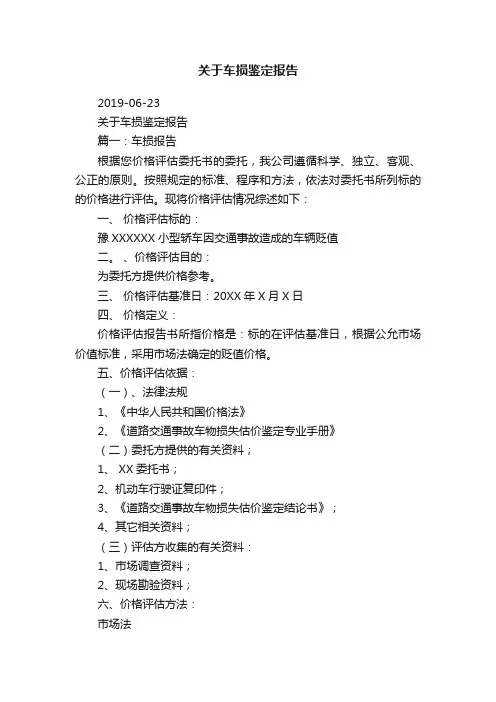 关于车损鉴定报告

2019-06-23

关于车损鉴定报告

篇一：车损报告

根据您价格评估委托书的委托，我公司遵循科学、独立、客观、公正的原则。按照规定的标准、程序和方法，依法对委托书所列标的的价格进行评估。现将价格评估情况综述如下：

一、 价格评估标的：

豫 XXXXXX 小型轿车因交通事故造成的车辆贬值

二。 、价格评估目的：

为委托方提供价格参考。

三、 价格评估基准日：20XX 年 X 月 X 日

四、 价格定义：

价格评估报告书所指价格是：标的在评估基准日，根据公允市场价值标准，采用市场法确定的贬值价格。

五、价格评估依据：

（一）、法律法规

1、《中华人民共和国价格法》

2、《道路交通事故车物损失估价鉴定专业手册》

（二）委托方提供的有关资料；

1、 XX 委托书；

2、机动车行驶证复印件；

3、《道路交通事故车物损失估价鉴定结论书》；

4、其它相关资料；

（三）评估方收集的有关资料：

1、市场调查资料；

2、现场勘验资料；

六、价格评估方法：

市场法